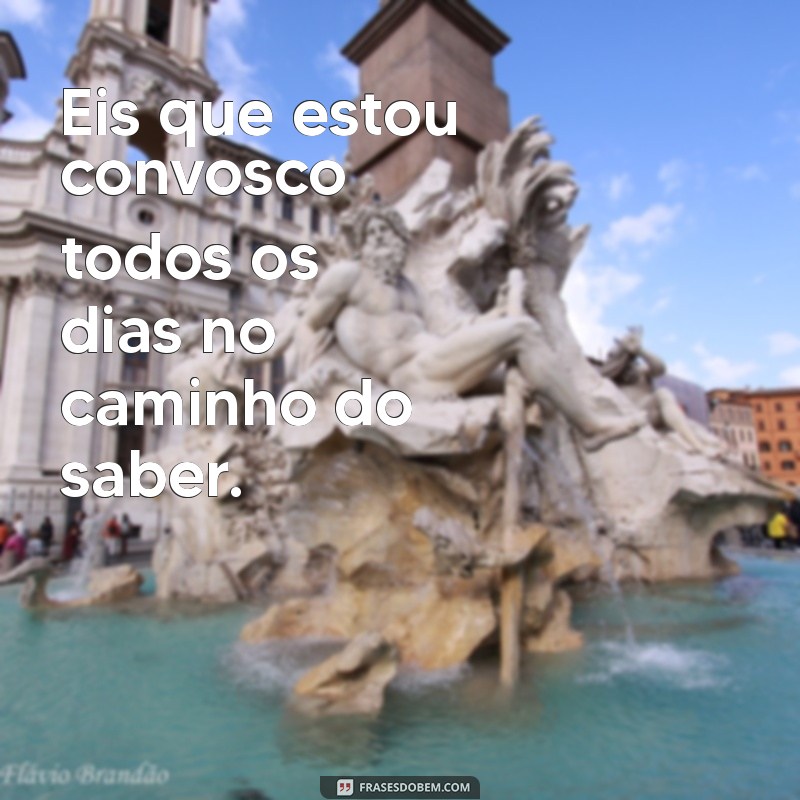 Eis que estou convosco todos os dias no caminho do saber.

Flávio Brandão

FRASESDOBEM.COM